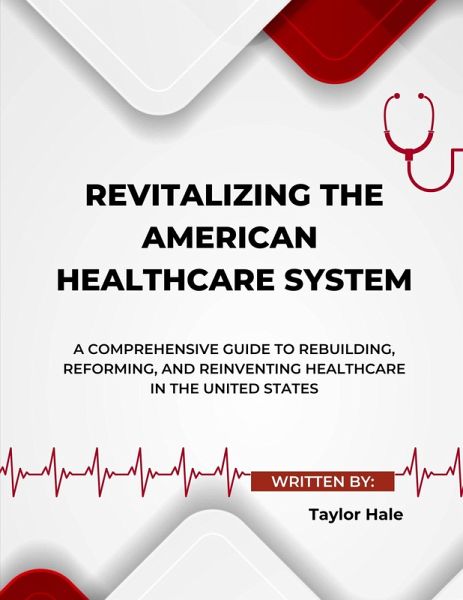 REVITALIZING THE AMERICAN HEALTHCARE SYSTEM

A COMPREHENSIVE GUIDE TO REBUILDING, REFORMING, AND REINVENTING HEALTHCARE IN THE UNITED STATES

WRITTEN BY:

Taylor Hale